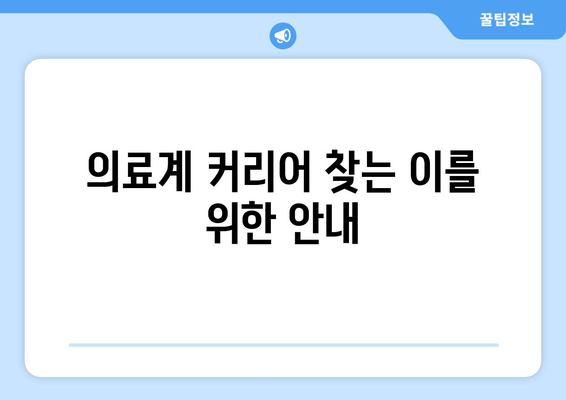 꿀팁정보

의료계 커리어 찾는 이를 위한 안내